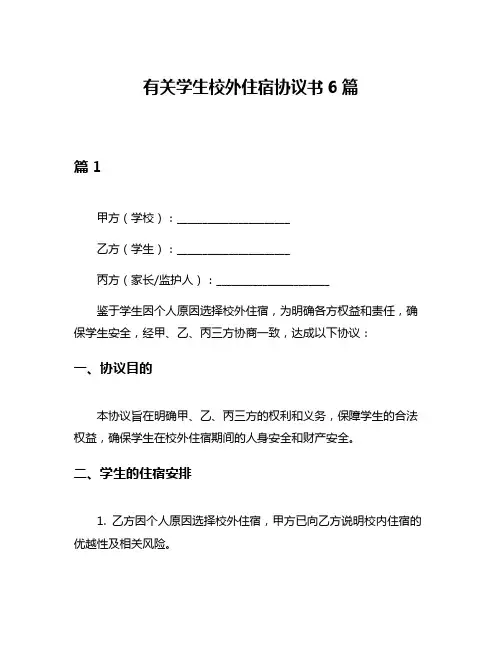 有关学生校外住宿协议书 6 篇

篇 1

甲方（学校）：____________________

乙方（学生）：____________________

丙方（家长/监护人）：____________________

鉴于学生因个人原因选择校外住宿，为明确各方权益和责任，确保学生安全，经甲、乙、丙三方协商一致，达成以下协议：

一、协议目的

本协议旨在明确甲、乙、丙三方的权利和义务，保障学生的合法权益，确保学生在校外住宿期间的人身安全和财产安全。

二、学生的住宿安排

1. 乙方因个人原因选择校外住宿，甲方已向乙方说明校内住宿的优越性及相关风险。